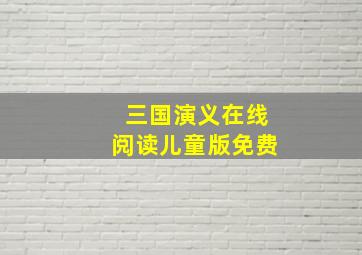 三国演义在线
阅读儿童版免费